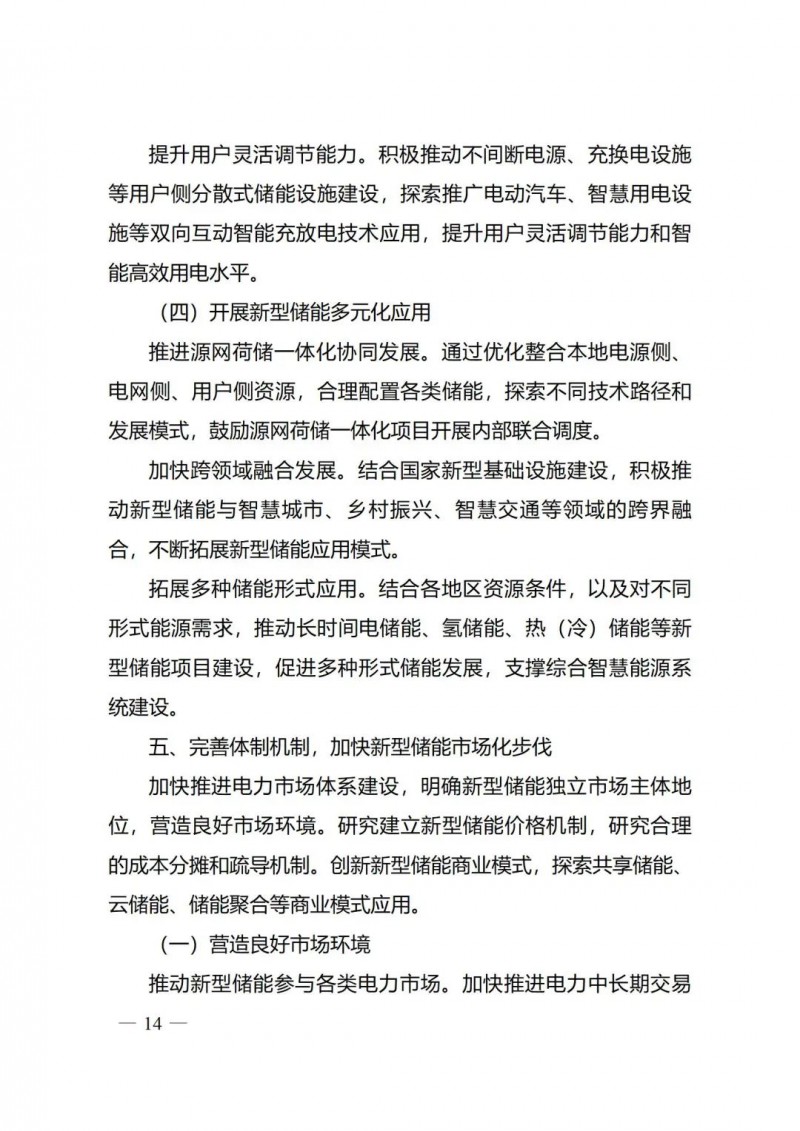 提升用户灵活调节能力。积极推动不间断电源、充换电设施等用户侧分散式储能设施建设，探索推广电动汽车、智慧用电设施等双向互动智能充放电技术应用，提升用户灵活调节能力和智能高效用电水平。

（四）开展新型储能多元化应用

推进源网荷储一体化协同发展。通过优化整合本地电源侧、电网侧、用户侧资源，合理配置各类储能，探索不同技术路径和发展模式，鼓励源网荷储一体化项目开展内部联合调度。

加快跨领域融合发展。结合国家新型基础设施建设，积极推动新型储能与智慧城市、乡村振兴、智慧交通等领域的跨界融合，不断拓展新型储能应用模式。

拓展多种储能形式应用。结合各地区资源条件，以及对不同形式能源需求，推动长时间电储能、氢储能、热（冷）储能等新型储能项目建设，促进多种形式储能发展，支撑综合智慧能源系统建设。

五、完善体制机制，加快新型储能市场化步伐

加快推进电力市场体系建设，明确新型储能独立市场主体地位，营造良好市场环境。研究建立新型储能价格机制，研究合理的成本分摊和疏导机制。创新新型储能商业模式，探索共享储能、云储能、储能聚合等商业模式应用。

（一）营造良好市场环境

推动新型储能参与各类电力市场。加快推进电力中长期交易

— 14 —